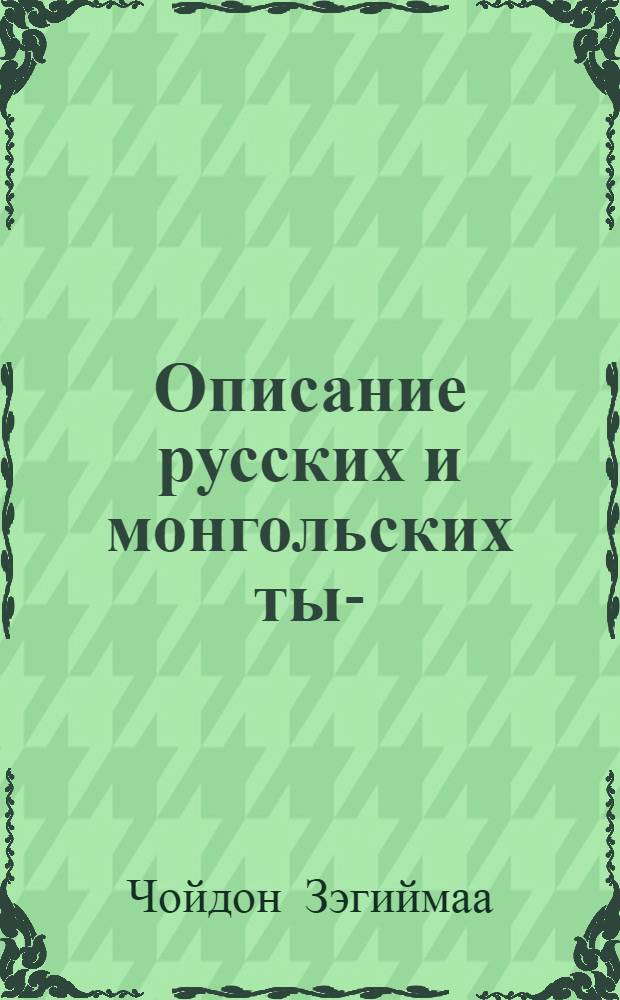 Описание русских и монгольских ты-

Чойдон Зэгиймаа